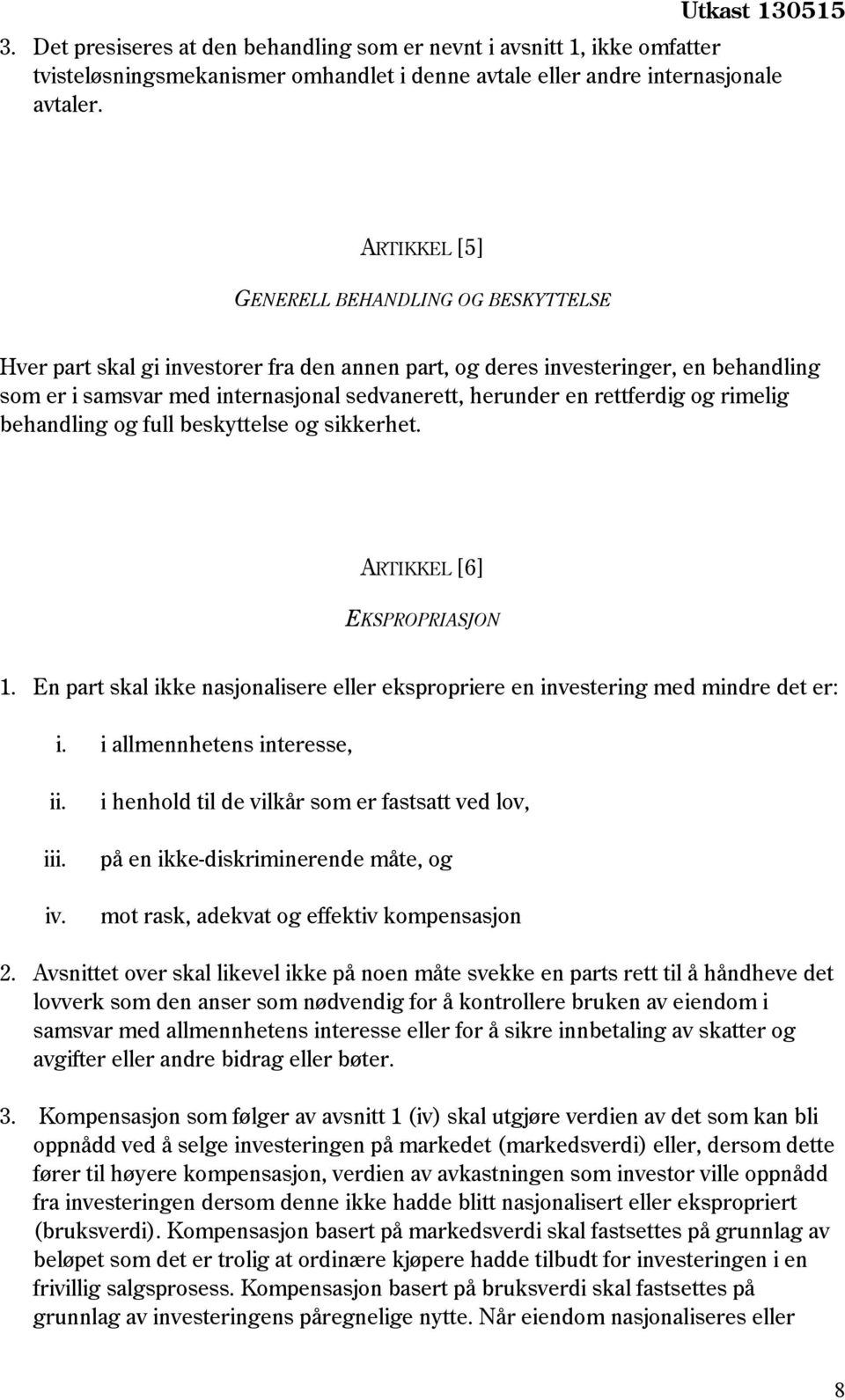 Utkast 130515

3. Det presiseres at den behandling som er nevnt i avsnitt 1, ikke omfatter tvisteløsningsmekanismer omhandlet i denne avtale eller andre internasjonale avtaler.

ARTIKKEL [5]

GENERELL BEHANDLING OG BESKYTTELSE

Hver part skal gi investorer fra den annen part, og deres investeringer, en behandling som er i samsvar med internasjonal sedvanerett, herunder en rettferdig og rimelig behandling og full beskyttelse og sikkerhet.

ARTIKKEL [6]

EKSPROPRIASJON

1. En part skal ikke nasjonalisere eller ekspropriere en investering med mindre det er:

i. i allmennhetens interesse,

ii. i henhold til de vilkår som er fastsatt ved lov,

iii. på en ikke-diskriminerende måte, og

iv. mot rask, adekvat og effektiv kompensasjon

2. Avsnittet over skal likevel ikke på noen måte svekke en parts rett til å håndheve det lovverk som den anser som nødvendig for å kontrollere bruken av eiendom i samsvar med allmennhetens interesse eller for å sikre innbetaling av skatter og avgifter eller andre bidrag eller bøter.

3. Kompensasjon som følger av avsnitt 1 (iv) skal utgjøre verdien av det som kan bli oppnådd ved å selge investeringen på markedet (markedsverdi) eller, dersom dette fører til høyere kompensasjon, verdien av avkastningen som investor ville oppnådd fra investeringen dersom denne ikke hadde blitt nasjonalisert eller ekspropriert (bruksverdi). Kompensasjon basert på markedsverdi skal fastsettes på grunnlag av beløpet som det er trolig at ordinære kjøpere hadde tilbudt for investeringen i en frivillig salgsprosess. Kompensasjon basert på bruksverdi skal fastsettes på grunnlag av investeringens påregnelige nytte. Når eiendom nasjonaliseres eller

8